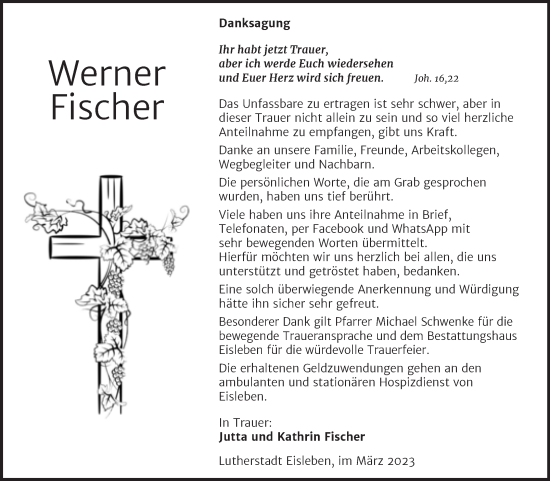 Werner Fischer

Danksagung

Ihr habt jetzt Trauer, aber ich werde Euch wiedersehen und Euer Herz wird sich freuen. Joh. 16,22

Das Unfassbare zu ertragen ist sehr schwer, aber in dieser Trauer nicht allein zu sein und so viel herzliche Anteilnahme zu empfangen, gibt uns Kraft.

Danke an unsere Familie, Freunde, Arbeitskollegen, Wegbegleiter und Nachbarn.

Die persönlichen Worte, die am Grab gesprochen wurden, haben uns tief berührt.

Viele haben uns ihre Anteilnahme in Brief, Telefonaten, per Facebook und WhatsApp mit sehr bewegenden Worten übermittelt.
Hierfür möchten wir uns herzlich bei allen, die uns unterstützt und getröstet haben, bedanken.

Eine solch überwiegende Anerkennung und Würdigung hätte ihn sicher sehr gefreut.

Besonderer Dank gilt Pfarrer Michael Schwenke für die bewegende Traueransprache und dem Bestattungshaus Eisleben für die würdevolle Trauerfeier.

Die erhaltenen Geldzuwendungen gehen an den ambulanten und stationären Hospizdienst von Eisleben.

In Trauer:
Jutta und Kathrin Fischer

Lutherstadt Eisleben, im März 2023